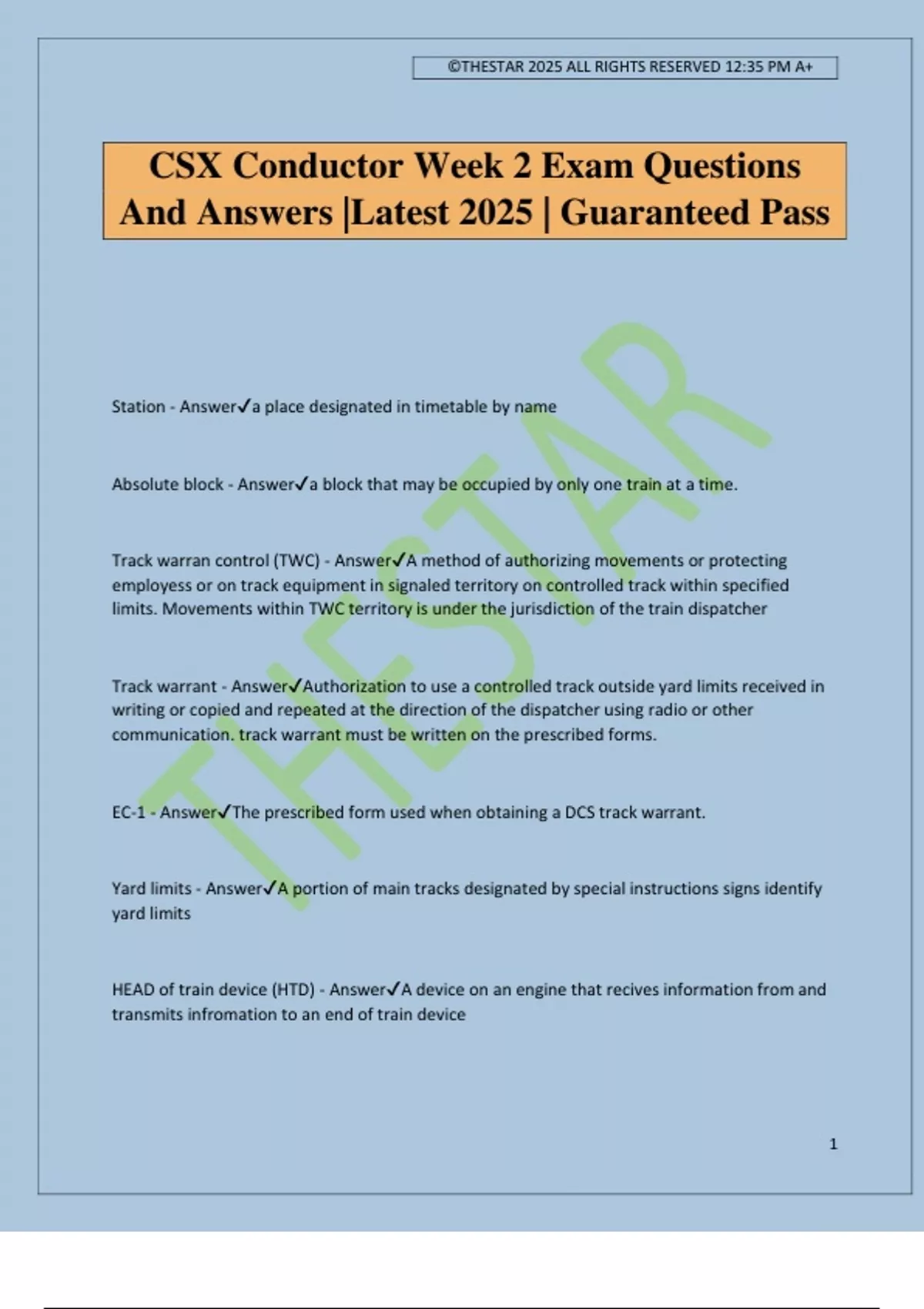 ©THESTAR 2025 ALL RIGHTS RESERVED 12:35 PM A+

CSX Conductor Week 2 Exam Questions And Answers |Latest 2025 | Guaranteed Pass

THESTAR

Station - Answer✓a place designated in timetable by name

Absolute block - Answer✓a block that may be occupied by only one train at a time.

Track warran control (TWC) - Answer✓A method of authorizing movements or protecting employess or on track equipment in signaled territory on controlled track within specified limits. Movements within TWC territory is under the jurisdiction of the train dispatcher

Track warrant - Answer✓Authorization to use a controlled track outside yard limits received in writing or copied and repeated at the direction of the dispatcher using radio or other communication. track warrant must be written on the prescribed forms.

EC-1 - Answer✓The prescribed form used when obtaining a DCS track warrant.

Yard limits - Answer✓A portion of main tracks designated by special instructions signs identify yard limits

HEAD of train device (HTD) - Answer✓A device on an engine that recives information from and transmits infromation to an end of train device

1